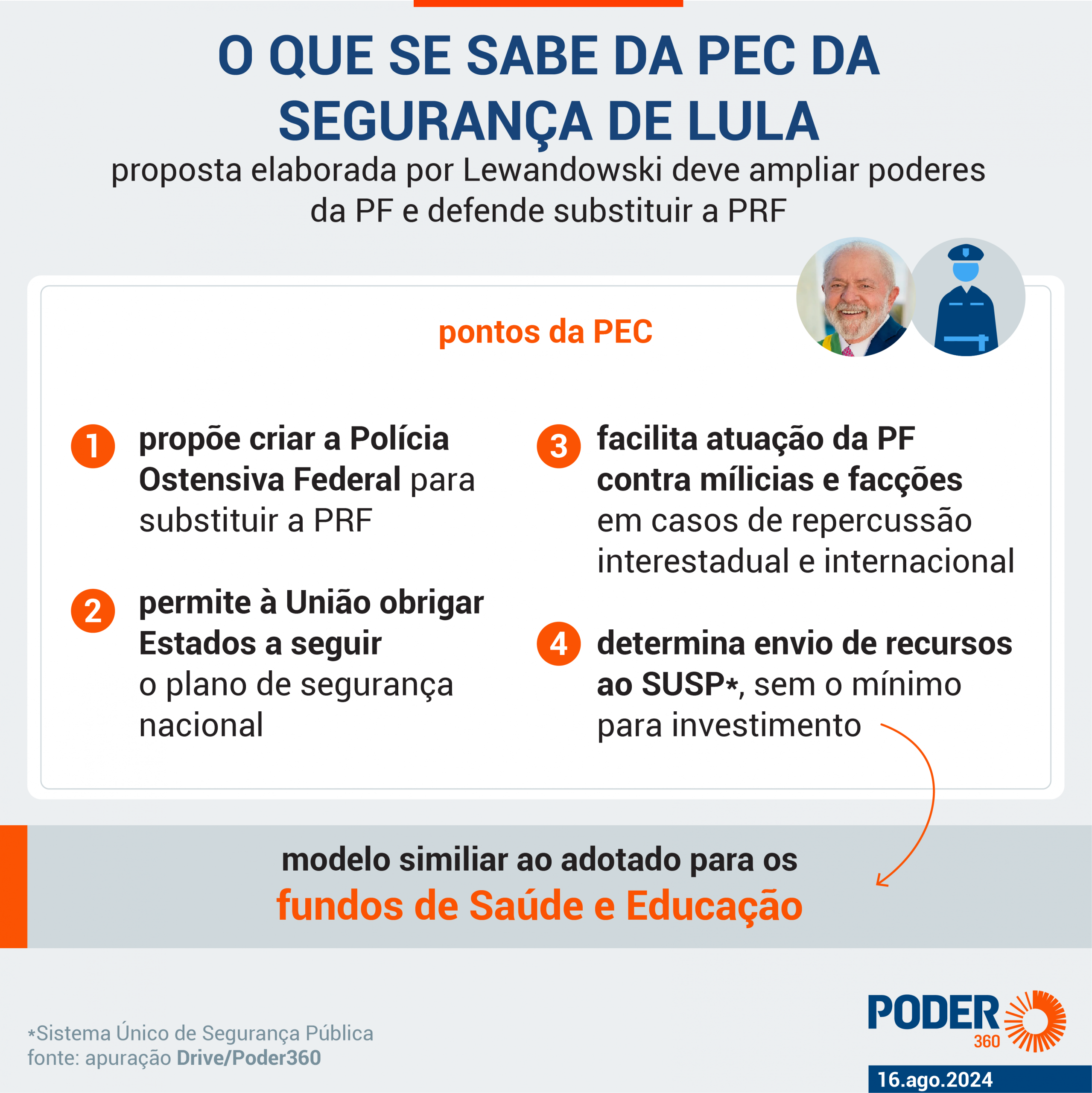 O QUE SE SABE DA PEC DA SEGURANÇA DE LULA

proposta elaborada por Lewandowski deve ampliar poderes da PF e defende substituir a PRF

pontos da PEC

1 propõe criar a Polícia Ostensiva Federal para substituir a PRF

2 permite à União obrigar Estados a seguir o plano de segurança nacional

3 facilita atuação da PF contra mílicias e facções em casos de repercussão interestadual e internacional

4 determina envio de recursos ao SUSP*, sem o mínimo para investimento

modelo similiar ao adotado para os fundos de Saúde e Educação

*Sistema Único de Segurança Pública
fonte: apuração Drive/Poder360

PODER 360

16.ago.2024